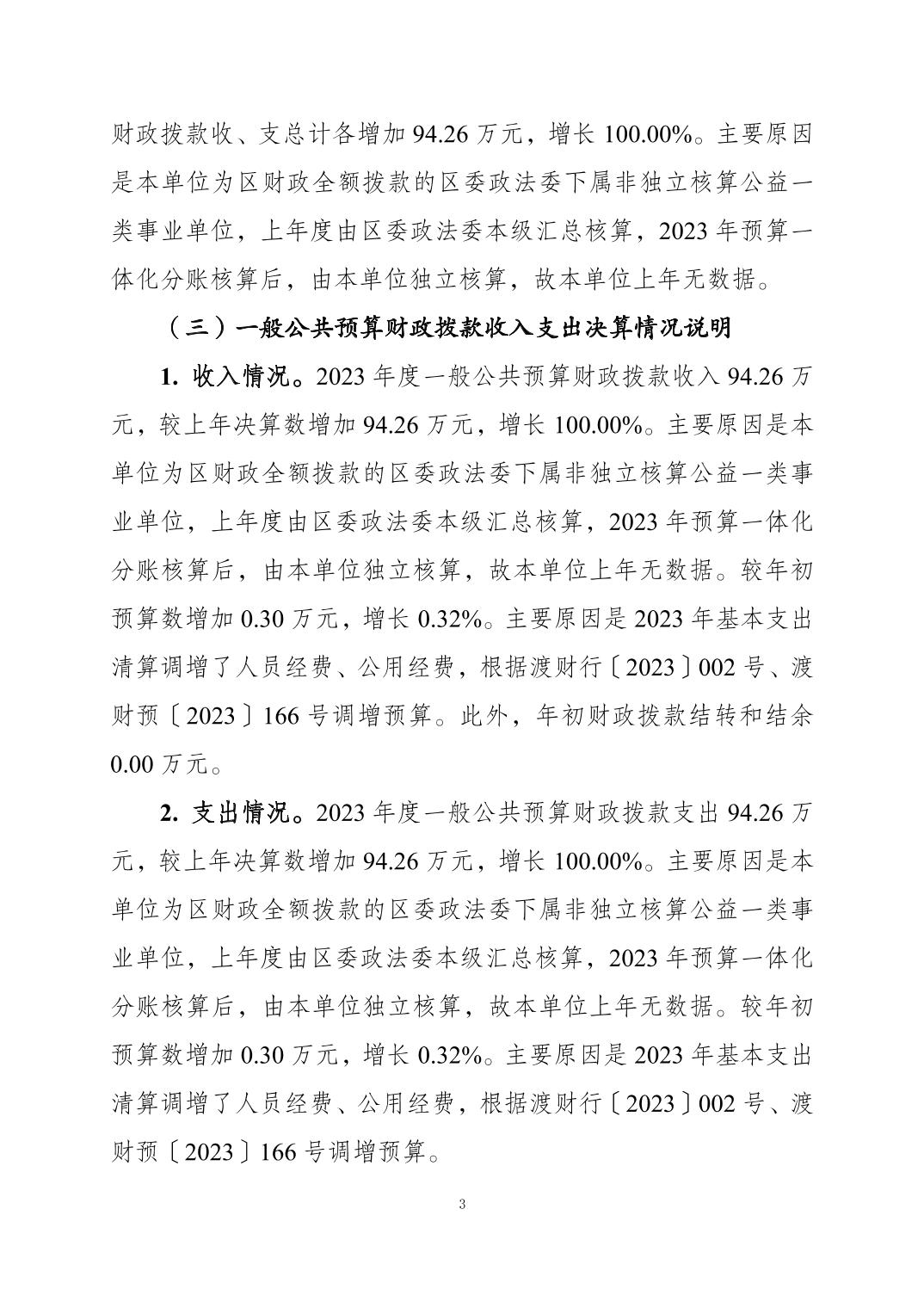 财政拨款收、支总计各增加 94.26 万元，增长 100.00%。主要原因是本单位为区财政全额拨款的区委政法委下属非独立核算公益一类事业单位，上年度由区委政法委本级汇总核算，2023 年预算一体化分账核算后，由本单位独立核算，故本单位上年无数据。

（三）一般公共预算财政拨款收入支出决算情况说明

1. 收入情况。2023 年度一般公共预算财政拨款收入 94.26 万元，较上年决算数增加 94.26 万元，增长 100.00%。主要原因是本单位为区财政全额拨款的区委政法委下属非独立核算公益一类事业单位，上年度由区委政法委本级汇总核算，2023 年预算一体化分账核算后，由本单位独立核算，故本单位上年无数据。较年初预算数增加 0.30 万元，增长 0.32%。主要原因是 2023 年基本支出清算调增了人员经费、公用经费，根据渡财行〔2023〕002 号、渡财预〔2023〕166 号调增预算。此外，年初财政拨款结转和结余 0.00 万元。

2. 支出情况。2023 年度一般公共预算财政拨款支出 94.26 万元，较上年决算数增加 94.26 万元，增长 100.00%。主要原因是本单位为区财政全额拨款的区委政法委下属非独立核算公益一类事业单位，上年度由区委政法委本级汇总核算，2023 年预算一体化分账核算后，由本单位独立核算，故本单位上年无数据。较年初预算数增加 0.30 万元，增长 0.32%。主要原因是 2023 年基本支出清算调增了人员经费、公用经费，根据渡财行〔2023〕002 号、渡财预〔2023〕166 号调增预算。

3